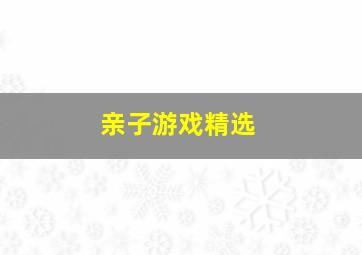 亲子游戏精选